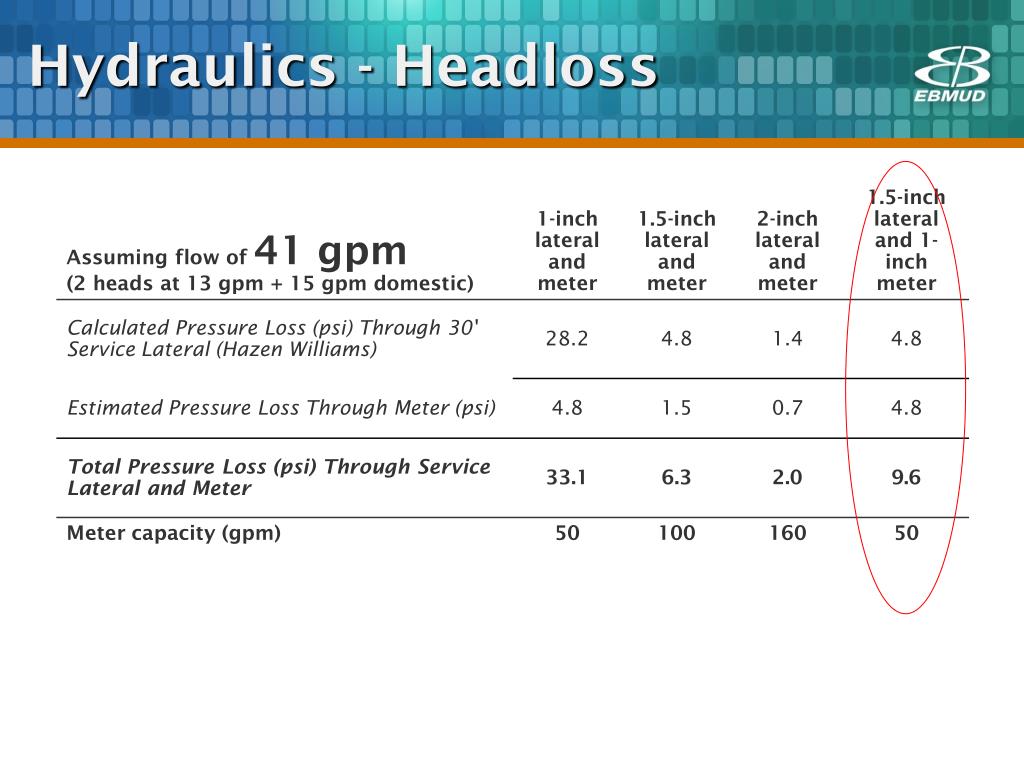 Hydraulics - Headloss

EBMUD

| Assuming flow of 41 gpm (2 heads at 13 gpm + 15 gpm domestic) | 1-inch lateral and meter | 1.5-inch lateral and meter | 2-inch lateral and meter | 1.5-inch lateral and 1-inch meter |
|---|---|---|---|---|
| Calculated Pressure Loss (psi) Through 30' Service Lateral (Hazen Williams) | 28.2 | 4.8 | 1.4 | 4.8 |
| Estimated Pressure Loss Through Meter (psi) | 4.8 | 1.5 | 0.7 | 4.8 |
| Total Pressure Loss (psi) Through Service Lateral and Meter | 33.1 | 6.3 | 2.0 | 9.6 |
| Meter capacity (gpm) | 50 | 100 | 160 | 50 |